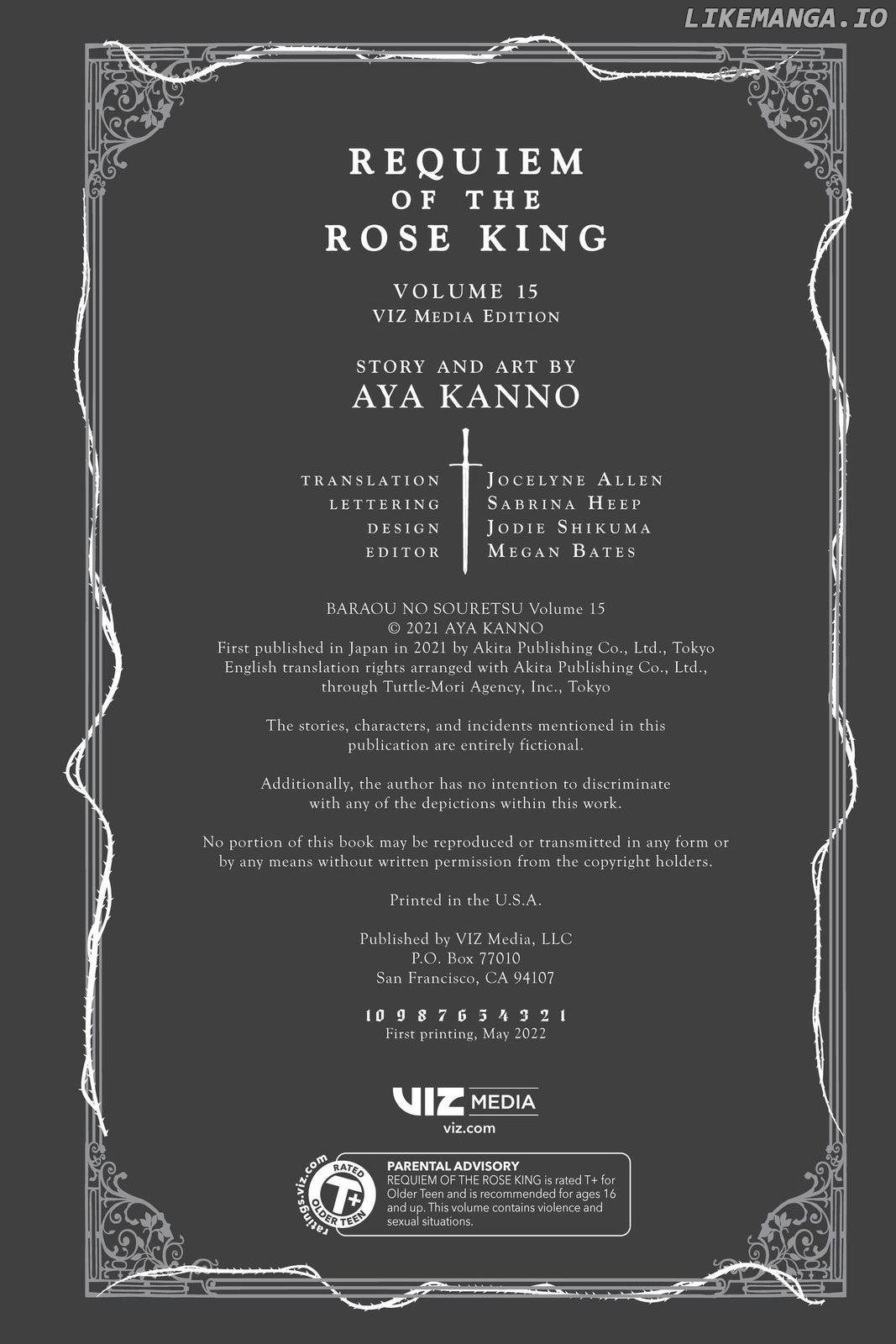 LIKEMANGA.IO

REQUIEM OF THE ROSE KING

VOLUME 15
VIZ Media Edition

STORY AND ART BY
AYA KANNO

TRANSLATION Jocelyne Allen
LETTERING Sabrina Heep
DESIGN Jodie Shikuma
EDITOR Megan Bates

BARAOU NO SOURETSU Volume 15
© 2021 AYA KANNO
First published in Japan in 2021 by Akita Publishing Co., Ltd., Tokyo
English translation rights arranged with Akita Publishing Co., Ltd., through Tuttle-Mori Agency, Inc., Tokyo

The stories, characters, and incidents mentioned in this publication are entirely fictional.

Additionally, the author has no intention to discriminate with any of the depictions within this work.

No portion of this book may be reproduced or transmitted in any form or by any means without written permission from the copyright holders.

Printed in the U.S.A.

Published by VIZ Media, LLC
P.O. Box 77010
San Francisco, CA 94107

10 9 8 7 6 5 4 3 2 1
First printing, May 2022

VIZ MEDIA
viz.com

ratings.viz.com RATED T+ OLDER TEEN

PARENTAL ADVISORY
REQUIEM OF THE ROSE KING is rated T+ for Older Teen and is recommended for ages 16 and up. This volume contains violence and sexual situations.